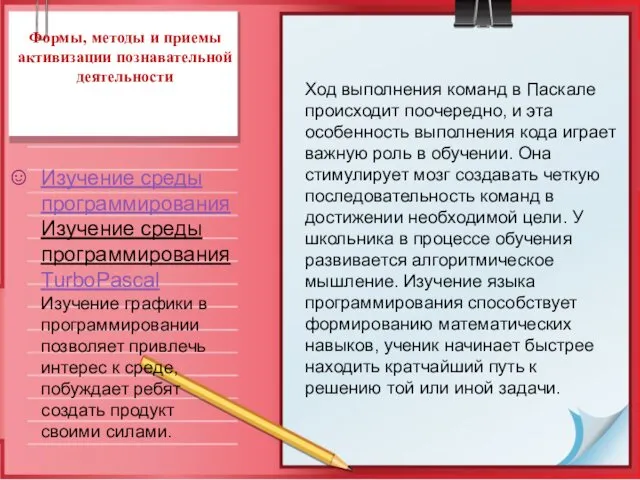 Формы, методы и приемы активизации познавательной деятельности

☺ Изучение среды программирования Изучение среды программирования TurboPascal Изучение графики в программировании позволяет привлечь интерес к среде, побуждает ребят создать продукт своими силами.

Ход выполнения команд в Паскале происходит поочередно, и эта особенность выполнения кода играет важную роль в обучении. Она стимулирует мозг создавать четкую последовательность команд в достижении необходимой цели. У школьника в процессе обучения развивается алгоритмическое мышление. Изучение языка программирования способствует формированию математических навыков, ученик начинает быстрее находить кратчайший путь к решению той или иной задачи.